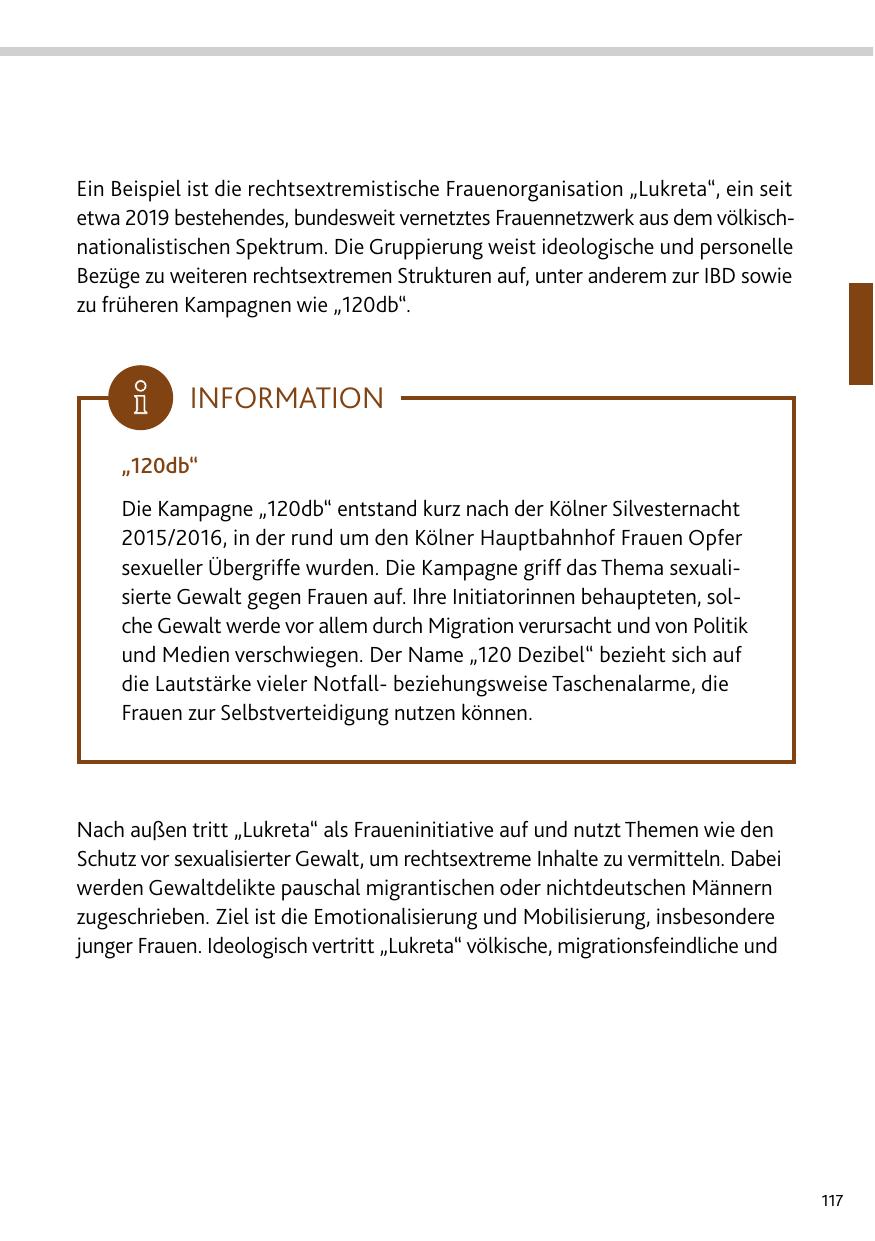 Ein Beispiel ist die rechtsextremistische Frauenorganisation „Lukreta“, ein seit etwa 2019 bestehendes, bundesweit vernetztes Frauennetzwerk aus dem völkisch-nationalistischen Spektrum. Die Gruppierung weist ideologische und personelle Bezüge zu weiteren rechtsextremen Strukturen auf, unter anderem zur IBD sowie zu früheren Kampagnen wie „120db“.

INFORMATION

„120db“

Die Kampagne „120db“ entstand kurz nach der Kölner Silvesternacht 2015/2016, in der rund um den Kölner Hauptbahnhof Frauen Opfer sexueller Übergriffe wurden. Die Kampagne griff das Thema sexualisierte Gewalt gegen Frauen auf. Ihre Initiatorinnen behaupteten, solche Gewalt werde vor allem durch Migration verursacht und von Politik und Medien verschwiegen. Der Name „120 Dezibel“ bezieht sich auf die Lautstärke vieler Notfall- beziehungsweise Taschenalarme, die Frauen zur Selbstverteidigung nutzen können.

Nach außen tritt „Lukreta“ als Fraueninitiative auf und nutzt Themen wie den Schutz vor sexualisierter Gewalt, um rechtsextreme Inhalte zu vermitteln. Dabei werden Gewaltdelikte pauschal migrantischen oder nichtdeutschen Männern zugeschrieben. Ziel ist die Emotionalisierung und Mobilisierung, insbesondere junger Frauen. Ideologisch vertritt „Lukreta“ völkische, migrationsfeindliche und

117